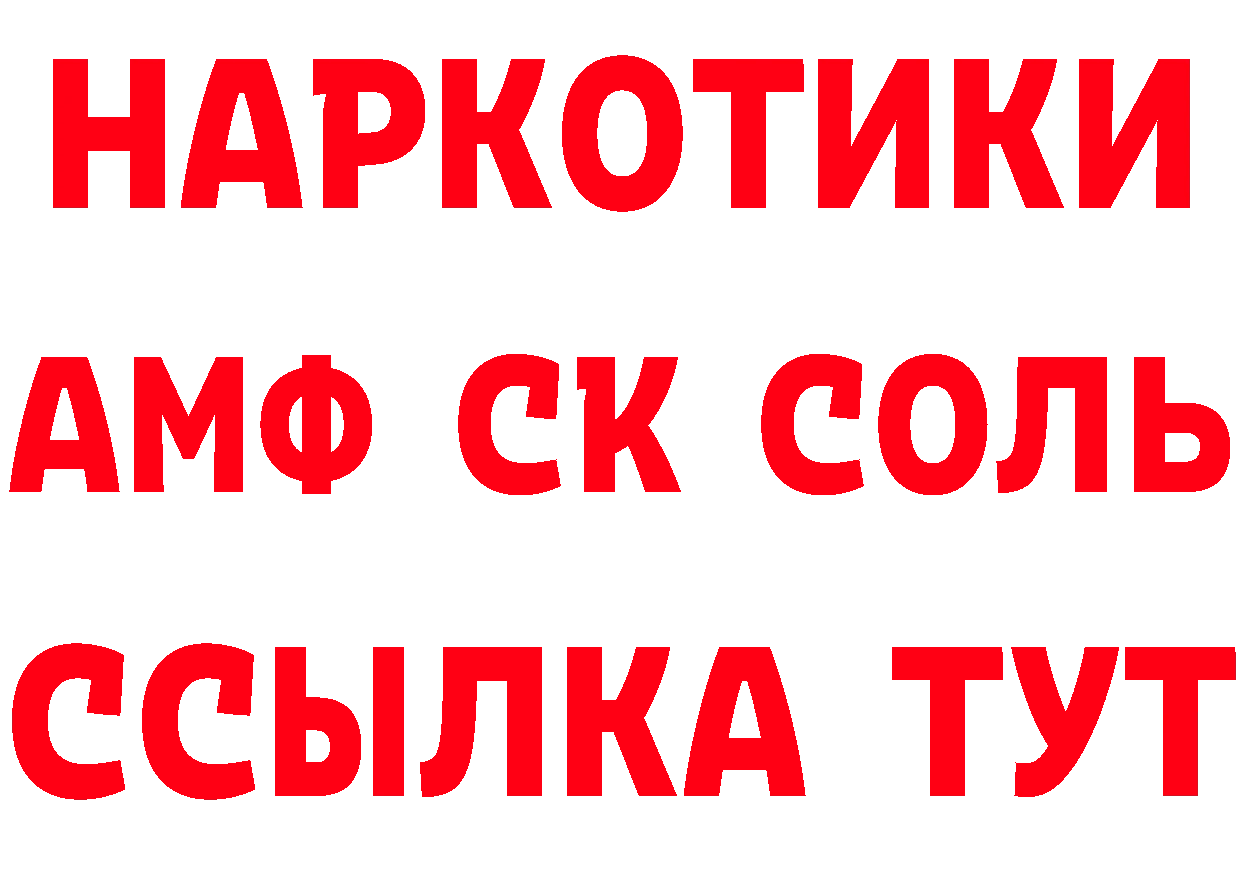 НАРКОТИКИ

АМФ СК СОЛЬ

ССЫЛКА ТУТ